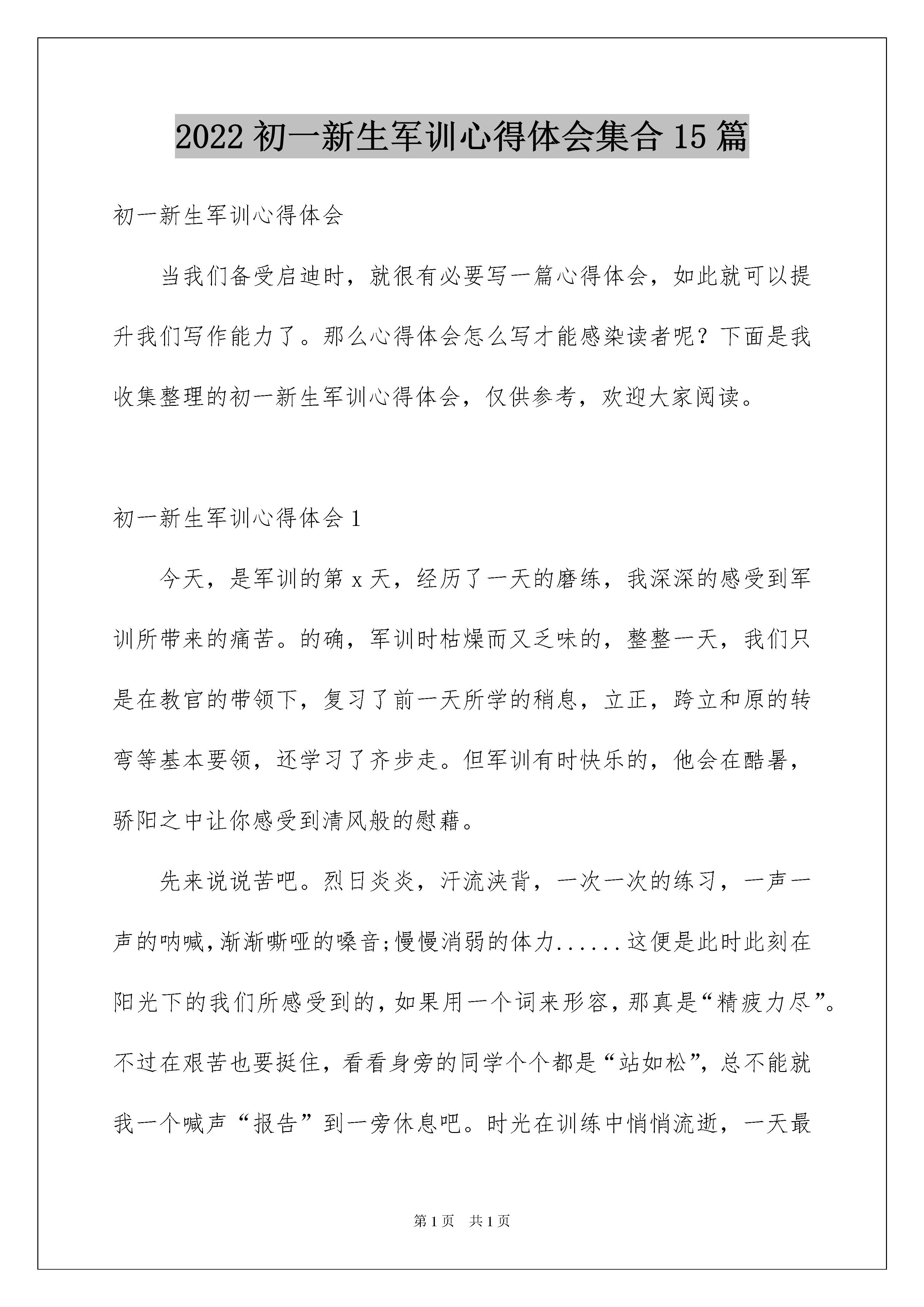 2022 初一新生军训心得体会集合 15 篇

初一新生军训心得体会

当我们备受启迪时，就很有必要写一篇心得体会，如此就可以提升我们写作能力了。那么心得体会怎么写才能感染读者呢？下面是我收集整理的初一新生军训心得体会，仅供参考，欢迎大家阅读。

初一新生军训心得体会 1

今天，是军训的第 x 天，经历了一天的磨练，我深深的感受到军训所带来的痛苦。的确，军训时枯燥而又乏味的，整整一天，我们只是在教官的带领下，复习了前一天所学的稍息，立正，跨立和原的转弯等基本要领，还学习了齐步走。但军训有时快乐的，他会在酷暑，骄阳之中让你感受到清风般的慰藉。

先来说说苦吧。烈日炎炎，汗流浃背，一次一次的练习，一声一声的呐喊，渐渐嘶哑的嗓音;慢慢消弱的体力......这便是此时此刻在阳光下的我们所感受到的，如果用一个词来形容，那真是“精疲力尽”。不过在艰苦也要挺住，看看身旁的同学个个都是“站如松”，总不能就我一个喊声“报告”到一旁休息吧。时光在训练中悄悄流逝，一天最

第 1 页 共 1 页